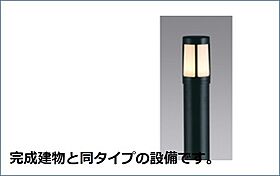 完成建物と同タイプの設備です。